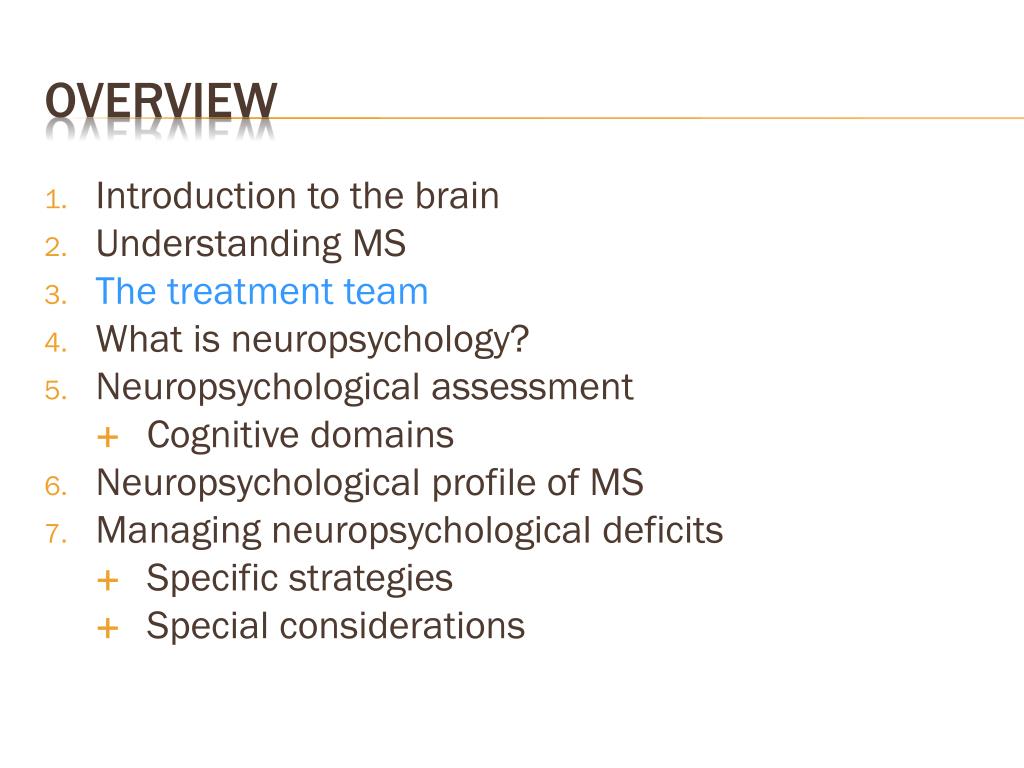 OVERVIEW

1. Introduction to the brain
2. Understanding MS
3. The treatment team
4. What is neuropsychology?
5. Neuropsychological assessment
   + Cognitive domains
6. Neuropsychological profile of MS
7. Managing neuropsychological deficits
   + Specific strategies
   + Special considerations